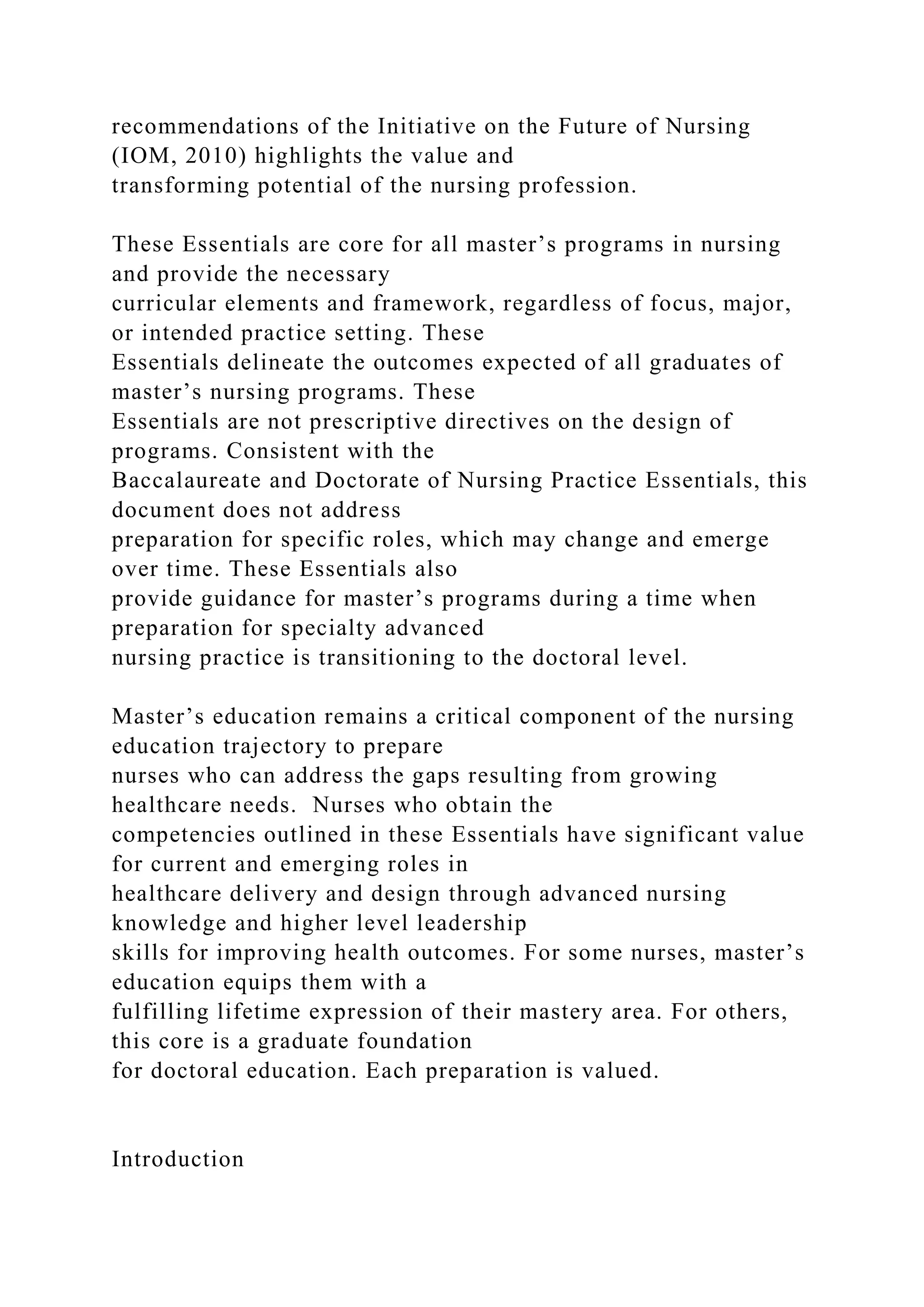 recommendations of the Initiative on the Future of Nursing (IOM, 2010) highlights the value and transforming potential of the nursing profession.

These Essentials are core for all master’s programs in nursing and provide the necessary curricular elements and framework, regardless of focus, major, or intended practice setting. These Essentials delineate the outcomes expected of all graduates of master’s nursing programs. These Essentials are not prescriptive directives on the design of programs. Consistent with the Baccalaureate and Doctorate of Nursing Practice Essentials, this document does not address preparation for specific roles, which may change and emerge over time. These Essentials also provide guidance for master’s programs during a time when preparation for specialty advanced nursing practice is transitioning to the doctoral level.

Master’s education remains a critical component of the nursing education trajectory to prepare nurses who can address the gaps resulting from growing healthcare needs. Nurses who obtain the competencies outlined in these Essentials have significant value for current and emerging roles in healthcare delivery and design through advanced nursing knowledge and higher level leadership skills for improving health outcomes. For some nurses, master’s education equips them with a fulfilling lifetime expression of their mastery area. For others, this core is a graduate foundation for doctoral education. Each preparation is valued.

Introduction